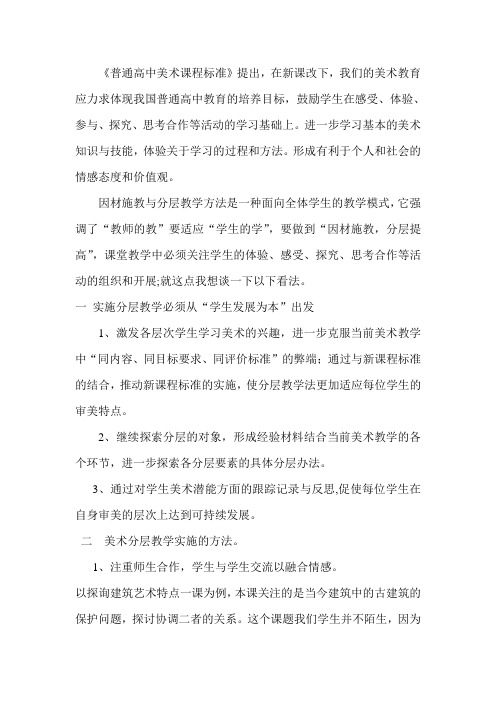 《普通高中美术课程标准》提出，在新课改下，我们的美术教育应力求体现我国普通高中教育的培养目标，鼓励学生在感受、体验、参与、探究、思考合作等活动的学习基础上。进一步学习基本的美术知识与技能，体验关于学习的过程和方法。形成有利于个人和社会的情感态度和价值观。

因材施教与分层教学方法是一种面向全体学生的教学模式，它强调了“教师的教”要适应“学生的学”，要做到“因材施教，分层提高”，课堂教学中必须关注学生的体验、感受、探究、思考合作等活动的组织和开展;就这点我想谈一下以下看法。

一 实施分层教学必须从“学生发展为本”出发

1、激发各层次学生学习美术的兴趣，进一步克服当前美术教学中“同内容、同目标要求、同评价标准”的弊端；通过与新课程标准的结合，推动新课程标准的实施，使分层教学法更加适应每位学生的审美特点。

2、继续探索分层的对象，形成经验材料结合当前美术教学的各个环节，进一步探索各分层要素的具体分层办法。

3、通过对学生美术潜能方面的跟踪记录与反思,促使每位学生在自身审美的层次上达到可持续发展。

二 美术分层教学实施的方法。

1、注重师生合作，学生与学生交流以融合情感。

以探询建筑艺术特点一课为例，本课关注的是当今建筑中的古建筑的保护问题，探讨协调二者的关系。这个课题我们学生并不陌生，因为